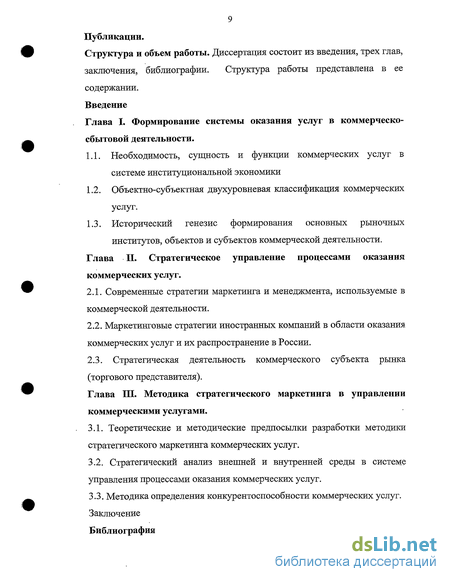 9

Публикации.

Структура и объем работы. Диссертация состоит из введения, трех глав, заключения, библиографии. Структура работы представлена в ее содержании.

Введение

Глава I. Формирование системы оказания услуг в коммерческо-сбытовой деятельности.

1.1. Необходимость, сущность и функции коммерческих услуг в системе институциональной экономики

1.2. Объектно-субъектная двухуровневая классификация коммерческих услуг.

1.3. Исторический генезис формирования основных рыночных институтов, объектов и субъектов коммерческой деятельности.

Глава II. Стратегическое управление процессами оказания коммерческих услуг.

2.1. Современные стратегии маркетинга и менеджмента, используемые в коммерческой деятельности.

2.2. Маркетинговые стратегии иностранных компаний в области оказания коммерческих услуг и их распространение в России.

2.3. Стратегическая деятельность коммерческого субъекта рынка (торгового представителя).

Глава III. Методика стратегического маркетинга в управлении коммерческими услугами.

3.1. Теоретические и методические предпосылки разработки методики стратегического маркетинга коммерческих услуг.

3.2. Стратегический анализ внешней и внутренней среды в системе управления процессами оказания коммерческих услуг.

3.3. Методика определения конкурентоспособности коммерческих услуг.

Заключение

Библиография

dsLib.net
библиотека диссертаций